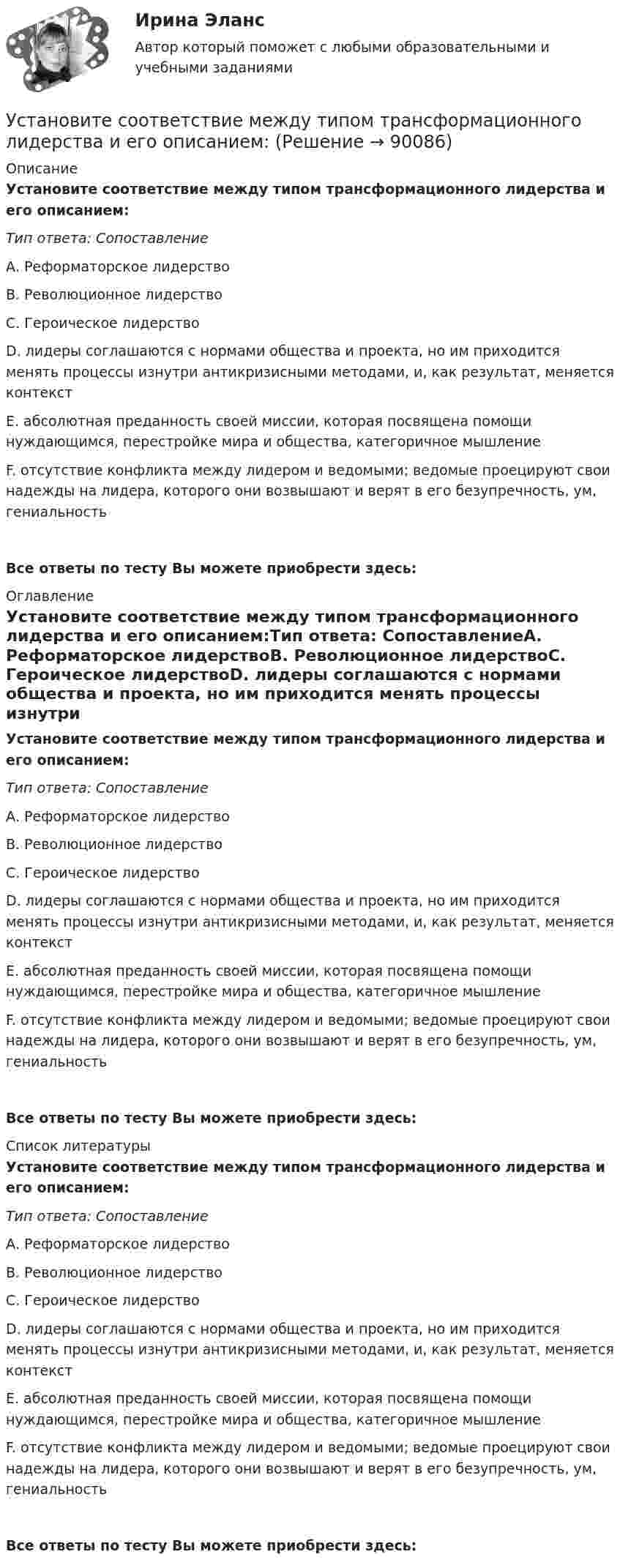 Ирина Эланс

Автор который поможет с любыми образовательными и учебными заданиями

Установите соответствие между типом трансформационного лидерства и его описанием: (Решение → 90086)

Описание

Установите соответствие между типом трансформационного лидерства и его описанием:

Тип ответа: Сопоставление

A. Реформаторское лидерство

B. Революционное лидерство

C. Героическое лидерство

D. лидеры соглашаются с нормами общества и проекта, но им приходится менять процессы изнутри антикризисными методами, и, как результат, меняется контекст

E. абсолютная преданность своей миссии, которая посвящена помощи нуждающимся, перестройке мира и общества, категоричное мышление

F. отсутствие конфликта между лидером и ведомыми; ведомые проецируют свои надежды на лидера, которого они возвышают и верят в его безупречность, ум, гениальность

Все ответы по тесту Вы можете приобрести здесь:

Оглавление

Установите соответствие между типом трансформационного лидерства и его описанием:Тип ответа: СопоставлениеA. Реформаторское лидерствоB. Революционное лидерствоC. Героическое лидерствоD. лидеры соглашаются с нормами общества и проекта, но им приходится менять процессы изнутри

Установите соответствие между типом трансформационного лидерства и его описанием:

Тип ответа: Сопоставление

A. Реформаторское лидерство

B. Революционное лидерство

C. Героическое лидерство

D. лидеры соглашаются с нормами общества и проекта, но им приходится менять процессы изнутри антикризисными методами, и, как результат, меняется контекст

E. абсолютная преданность своей миссии, которая посвящена помощи нуждающимся, перестройке мира и общества, категоричное мышление

F. отсутствие конфликта между лидером и ведомыми; ведомые проецируют свои надежды на лидера, которого они возвышают и верят в его безупречность, ум, гениальность

Все ответы по тесту Вы можете приобрести здесь:

Список литературы

Установите соответствие между типом трансформационного лидерства и его описанием:

Тип ответа: Сопоставление

A. Реформаторское лидерство

B. Революционное лидерство

C. Героическое лидерство

D. лидеры соглашаются с нормами общества и проекта, но им приходится менять процессы изнутри антикризисными методами, и, как результат, меняется контекст

E. абсолютная преданность своей миссии, которая посвящена помощи нуждающимся, перестройке мира и общества, категоричное мышление

F. отсутствие конфликта между лидером и ведомыми; ведомые проецируют свои надежды на лидера, которого они возвышают и верят в его безупречность, ум, гениальность

Все ответы по тесту Вы можете приобрести здесь: